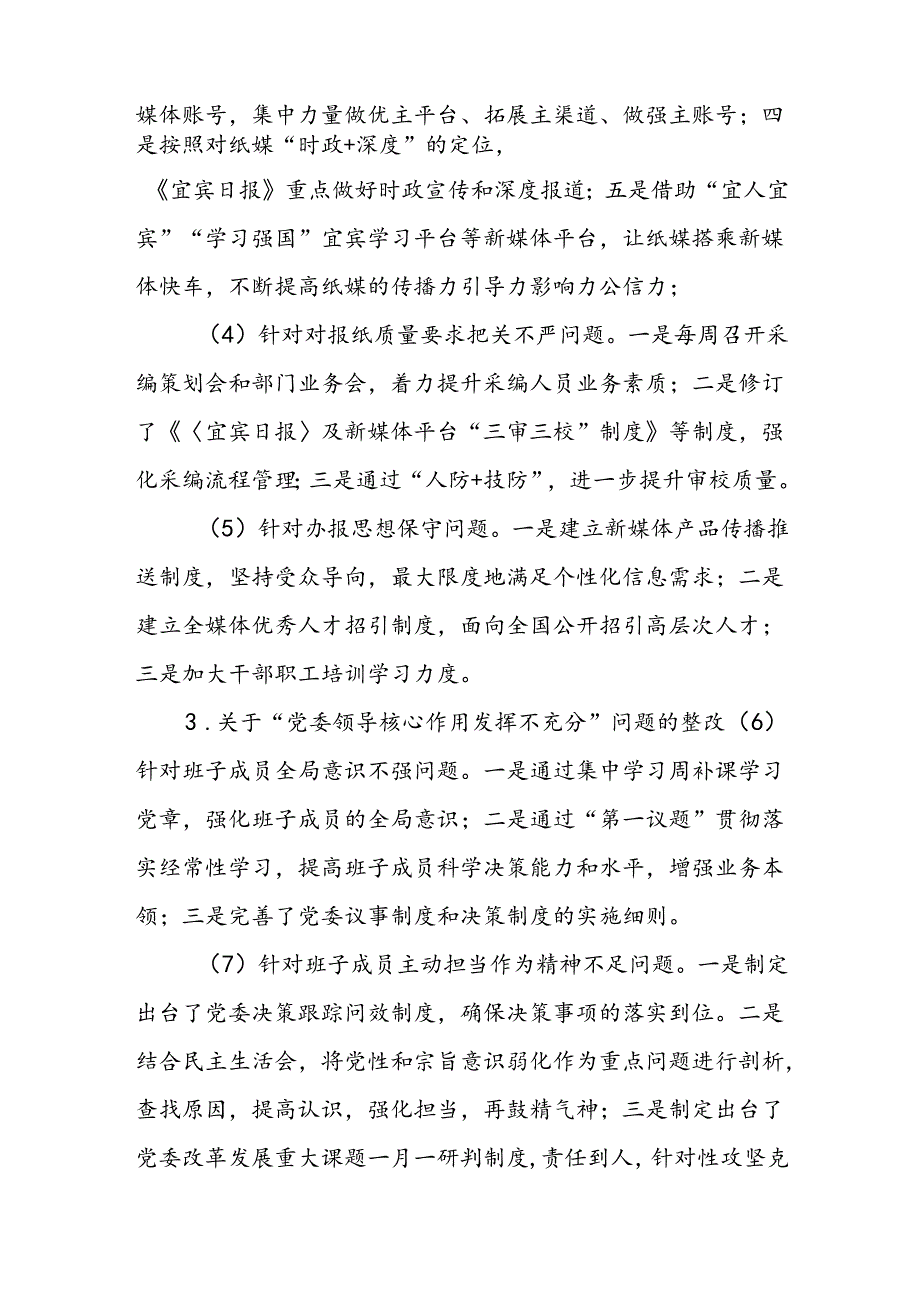 媒体账号，集中力量做优主平台、拓展主渠道、做强主账号；四是按照对纸媒“时政+深度”的定位，

《宜宾日报》重点做好时政宣传和深度报道；五是借助“宜人宜宾”“学习强国”宜宾学习平台等新媒体平台，让纸媒搭乘新媒体快车，不断提高纸媒的传播力引导力影响力公信力；

（4）针对对报纸质量要求把关不严问题。一是每周召开采编策划会和部门业务会，着力提升采编人员业务素质；二是修订了《〈宜宾日报〉及新媒体平台“三审三校”制度》等制度，强化采编流程管理；三是通过“人防+技防”，进一步提升审校质量。

（5）针对办报思想保守问题。一是建立新媒体产品传播推送制度，坚持受众导向，最大限度地满足个性化信息需求；二是建立全媒体优秀人才招引制度，面向全国公开招引高层次人才；三是加大干部职工培训学习力度。

3．关于“党委领导核心作用发挥不充分”问题的整改（6）针对班子成员全局意识不强问题。一是通过集中学习周补课学习党章，强化班子成员的全局意识；二是通过“第一议题”贯彻落实经常性学习，提高班子成员科学决策能力和水平，增强业务本领；三是完善了党委议事制度和决策制度的实施细则。

（7）针对班子成员主动担当作为精神不足问题。一是制定出台了党委决策跟踪问效制度，确保决策事项的落实到位。二是结合民主生活会，将党性和宗旨意识弱化作为重点问题进行剖析，查找原因，提高认识，强化担当，再鼓精气神；三是制定出台了党委改革发展重大课题一月一研判制度，责任到人，针对性攻坚克